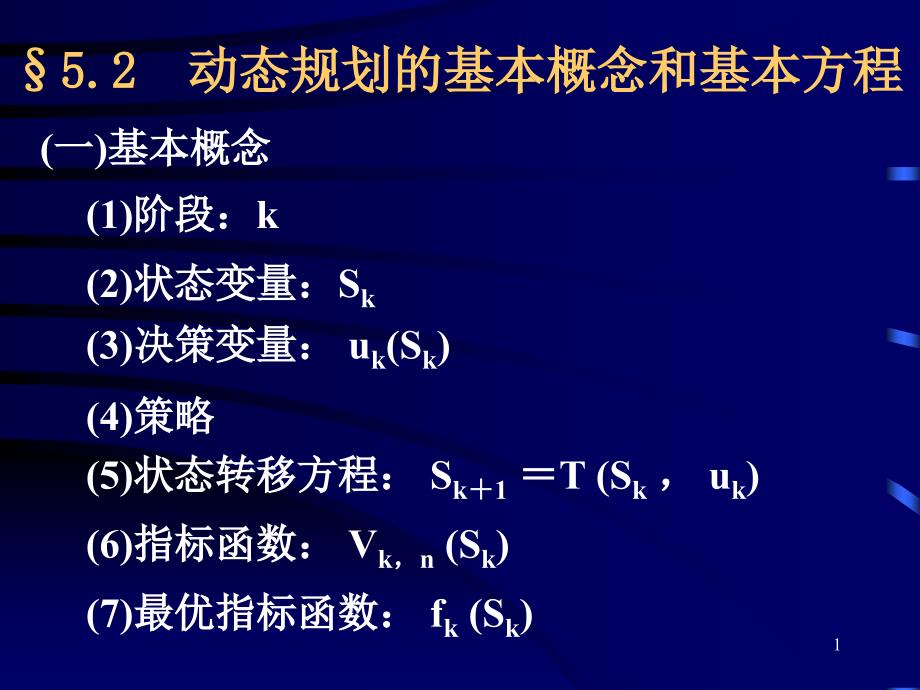 §5.2 动态规划的基本概念和基本方程

(一)基本概念

(1)阶段：k

(2)状态变量：$S_k$

(3)决策变量：$u_k(S_k)$

(4)策略

(5)状态转移方程：$S_{k+1}=T(S_k, u_k)$

(6)指标函数：$V_{k,n}(S_k)$

(7)最优指标函数：$f_k(S_k)$

1